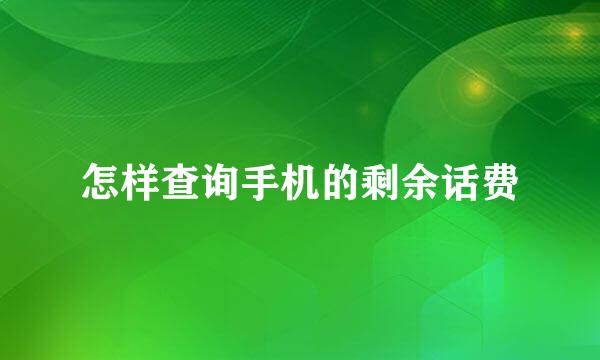 怎样查询手机的剩余话费